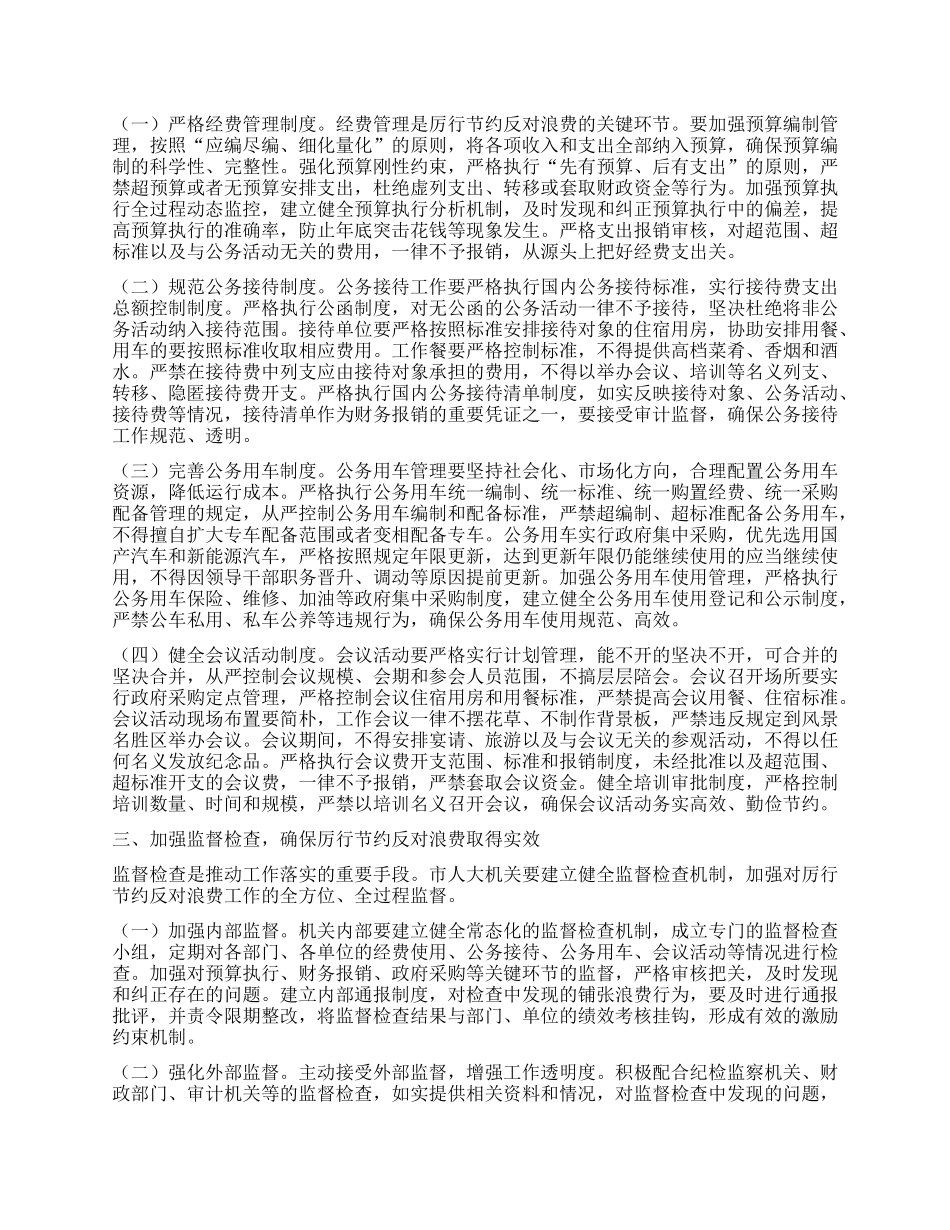 （一）严格经费管理制度。经费管理是厉行节约反对浪费的关键环节。要加强预算编制管理，按照“应编尽编、细化量化”的原则，将各项收入和支出全部纳入预算，确保预算编制的科学性、完整性。强化预算刚性约束，严格执行“先有预算、后有支出”的原则，严禁超预算或者无预算安排支出，杜绝虚列支出、转移或套取财政资金等行为。加强预算执行全过程动态监控，建立健全预算执行分析机制，及时发现和纠正预算执行中的偏差，提高预算执行的准确率，防止年底突击花钱等现象发生。严格支出报销审核，对超范围、超标准以及与公务活动无关的费用，一律不予报销，从源头上把好经费支出关。

（二）规范公务接待制度。公务接待工作要严格执行国内公务接待标准，实行接待费支出总额控制制度。严格执行公函制度，对无公函的公务活动一律不予接待，坚决杜绝将非公务活动纳入接待范围。接待单位要严格按照标准安排接待对象的住宿用房，协助安排用餐、用车的要按照标准收取相应费用。工作餐要严格控制标准，不得提供高档菜肴、香烟和酒水。严禁在接待费中列支应由接待对象承担的费用，不得以举办会议、培训等名义列支、转移、隐匿接待费开支。严格执行国内公务接待清单制度，如实反映接待对象、公务活动、接待费等情况，接待清单作为财务报销的重要凭证之一，要接受审计监督，确保公务接待工作规范、透明。

（三）完善公务用车制度。公务用车管理要坚持社会化、市场化方向，合理配置公务用车资源，降低运行成本。严格执行公务用车统一编制、统一标准、统一购置经费、统一采购配备管理的规定，从严控制公务用车编制和配备标准，严禁超编制、超标准配备公务用车，不得擅自扩大专车配备范围或者变相配备专车。公务用车实行政府集中采购，优先选用国产汽车和新能源汽车，严格按照规定年限更新，达到更新年限仍能继续使用的应当继续使用，不得因领导干部职务晋升、调动等原因提前更新。加强公务用车使用管理，严格执行公务用车保险、维修、加油等政府集中采购制度，建立健全公务用车使用登记和公示制度，严禁公车私用、私车公养等违规行为，确保公务用车使用规范、高效。

（四）健全会议活动制度。会议活动要严格实行计划管理，能不开的坚决不开，可合并的坚决合并，从严控制会议规模、会期和参会人员范围，不搞层层陪会。会议召开场所要实行政府采购定点管理，严格控制会议住宿用房和用餐标准，严禁提高会议用餐、住宿标准。会议活动现场布置要简朴，工作会议一律不摆花草、不制作背景板，严禁违反规定到风景名胜区举办会议。会议期间，不得安排宴请、旅游以及与会议无关的参观活动，不得以任何名义发放纪念品。严格执行会议费开支范围、标准和报销制度，未经批准以及超范围、超标准开支的会议费，一律不予报销，严禁套取会议资金。健全培训审批制度，严格控制培训数量、时间和规模，严禁以培训名义召开会议，确保会议活动务实高效、勤俭节约。

三、加强监督检查，确保厉行节约反对浪费取得实效

监督检查是推动工作落实的重要手段。市人大机关要建立健全监督检查机制，加强对厉行节约反对浪费工作的全方位、全过程监督。

（一）加强内部监督。机关内部要建立健全常态化的监督检查机制，成立专门的监督检查小组，定期对各部门、各单位的经费使用、公务接待、公务用车、会议活动等情况进行检查。加强对预算执行、财务报销、政府采购等关键环节的监督，严格审核把关，及时发现和纠正存在的问题。建立内部通报制度，对检查中发现的铺张浪费行为，要及时进行通报批评，并责令限期整改，将监督检查结果与部门、单位的绩效考核挂钩，形成有效的激励约束机制。

（二）强化外部监督。主动接受外部监督，增强工作透明度。积极配合纪检监察机关、财政部门、审计机关等的监督检查，如实提供相关资料和情况，对监督检查中发现的问题，